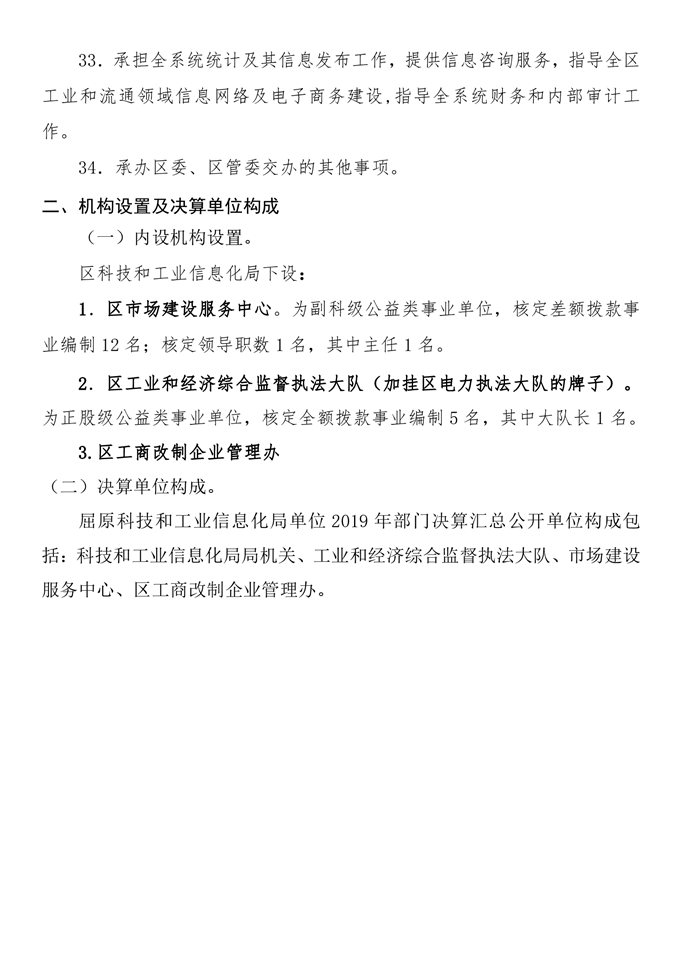 33．承担全系统统计及其信息发布工作，提供信息咨询服务，指导全区工业和流通领域信息网络及电子商务建设，指导全系统财务和内部审计工作。

34．承办区委、区管委交办的其他事项。

二、机构设置及决算单位构成

（一）内设机构设置。

区科技和工业信息化局下设：

1．区市场建设服务中心。为副科级公益类事业单位，核定差额拨款事业编制 12 名；核定领导职数 1 名，其中主任 1 名。

2．区工业和经济综合监督执法大队（加挂区电力执法大队的牌子）。为正股级公益类事业单位，核定全额拨款事业编制 5 名，其中大队长 1 名。

3.区工商改制企业管理办

（二）决算单位构成。

屈原科技和工业信息化局单位 2019 年部门决算汇总公开单位构成包括：科技和工业信息化局局机关、工业和经济综合监督执法大队、市场建设服务中心、区工商改制企业管理办。